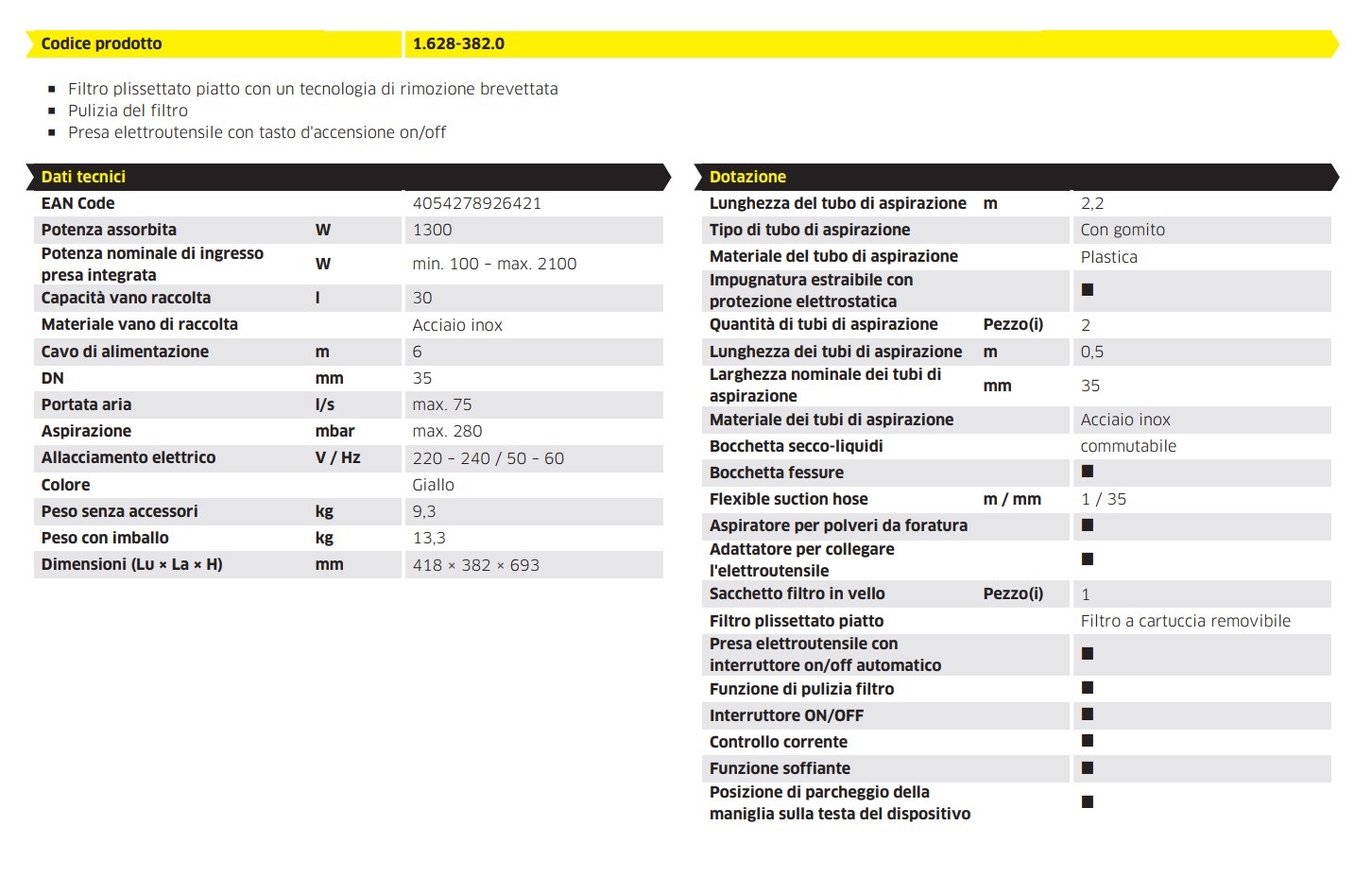 | Codice prodotto | 1.628-382.0 |
|---|---|

- Filtro plissettato piatto con un tecnologia di rimozione brevettata
- Pulizia del filtro
- Presa elettroutensile con tasto d'accensione on/off

| Dati tecnici | | |
|---|---|---|
| EAN Code | | 4054278926421 |
| Potenza assorbita | W | 1300 |
| Potenza nominale di ingresso presa integrata | W | min. 100 – max. 2100 |
| Capacità vano raccolta | l | 30 |
| Materiale vano di raccolta | | Acciaio inox |
| Cavo di alimentazione | m | 6 |
| DN | mm | 35 |
| Portata aria | l/s | max. 75 |
| Aspirazione | mbar | max. 280 |
| Allacciamento elettrico | V / Hz | 220 – 240 / 50 – 60 |
| Colore | | Giallo |
| Peso senza accessori | kg | 9,3 |
| Peso con imballo | kg | 13,3 |
| Dimensioni (Lu × La × H) | mm | 418 × 382 × 693 |

| Dotazione | | |
|---|---|---|
| Lunghezza del tubo di aspirazione | m | 2,2 |
| Tipo di tubo di aspirazione | | Con gomito |
| Materiale del tubo di aspirazione | | Plastica |
| Impugnatura estraibile con protezione elettrostatica | | ■ |
| Quantità di tubi di aspirazione | Pezzo(i) | 2 |
| Lunghezza dei tubi di aspirazione | m | 0,5 |
| Larghezza nominale dei tubi di aspirazione | mm | 35 |
| Materiale dei tubi di aspirazione | | Acciaio inox |
| Bocchetta secco-liquidi | | commutabile |
| Bocchetta fessure | | ■ |
| Flexible suction hose | m / mm | 1 / 35 |
| Aspiratore per polveri da foratura | | ■ |
| Adattatore per collegare l'elettroutensile | | ■ |
| Sacchetto filtro in vello | Pezzo(i) | 1 |
| Filtro plissettato piatto | | Filtro a cartuccia removibile |
| Presa elettroutensile con interruttore on/off automatico | | ■ |
| Funzione di pulizia filtro | | ■ |
| Interruttore ON/OFF | | ■ |
| Controllo corrente | | ■ |
| Funzione soffiante | | ■ |
| Posizione di parcheggio della maniglia sulla testa del dispositivo | | ■ |